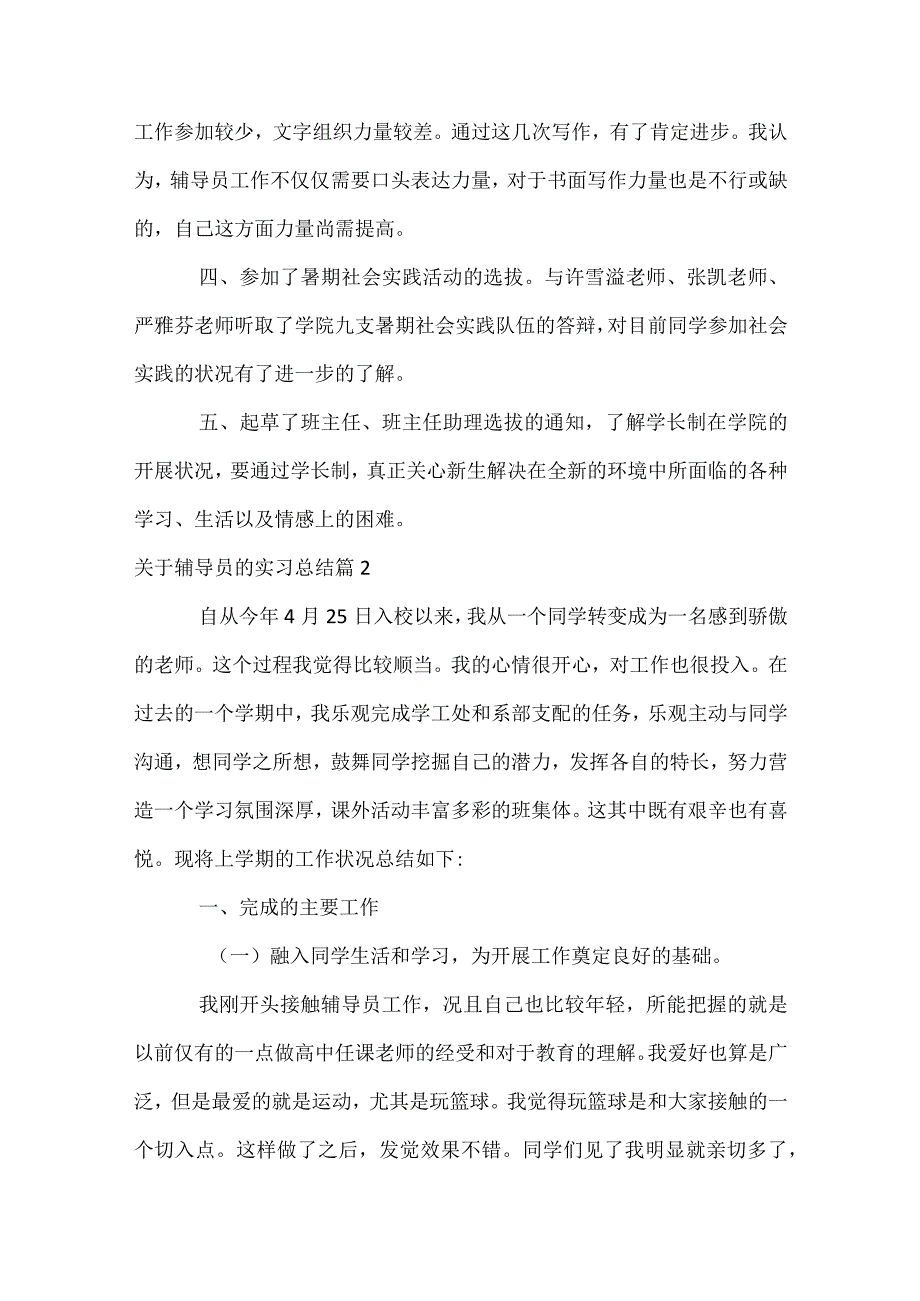 工作参加较少，文字组织力量较差。通过这几次写作，有了肯定进步。我认为，辅导员工作不仅仅需要口头表达力量，对于书面写作力量也是不行或缺的，自己这方面力量尚需提高。

四、参加了暑期社会实践活动的选拔。与许雪溢老师、张凯老师、严雅芬老师听取了学院九支暑期社会实践队伍的答辩，对目前同学参加社会实践的状况有了进一步的了解。

五、起草了班主任、班主任助理选拔的通知，了解学长制在学院的开展状况，要通过学长制，真正关心新生解决在全新的环境中所面临的各种学习、生活以及情感上的困难。

关于辅导员的实习总结篇 2

自从今年 4 月 25 日入校以来，我从一个同学转变成为一名感到骄傲的老师。这个过程我觉得比较顺当。我的心情很开心，对工作也很投入。在过去的一个学期中，我乐观完成学工处和系部支配的任务，乐观主动与同学沟通，想同学之所想，鼓舞同学挖掘自己的潜力，发挥各自的特长，努力营造一个学习氛围深厚，课外活动丰富多彩的班集体。这其中既有艰辛也有喜悦。现将上学期的工作状况总结如下：

一、完成的主要工作

（一）融入同学生活和学习，为开展工作奠定良好的基础。

我刚开头接触辅导员工作，况且自己也比较年轻，所能把握的就是以前仅有的一点做高中任课老师的经受和对于教育的理解。我爱好也算是广泛，但是最爱的就是运动，尤其是玩篮球。我觉得玩篮球是和大家接触的一个切入点。这样做了之后，发觉效果不错。同学们见了我明显就亲切多了，